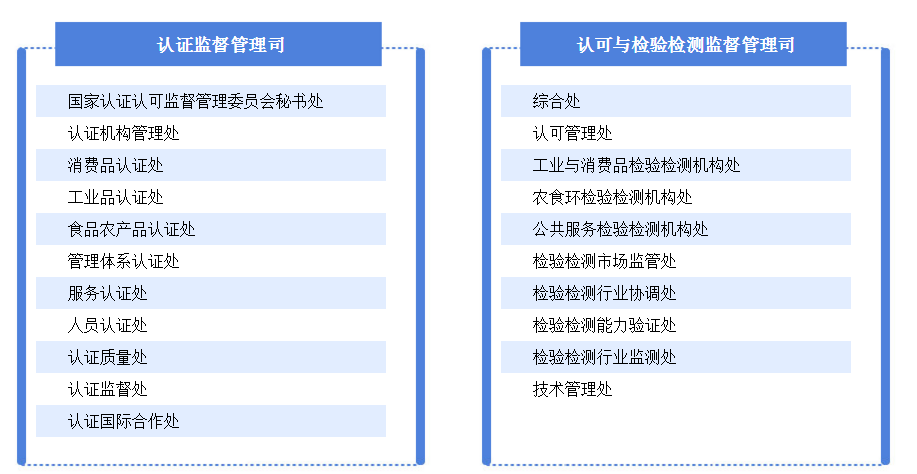 认证监督管理司

国家认证认可监督管理委员会秘书处
认证机构管理处
消费品认证处
工业品认证处
食品农产品认证处
管理体系认证处
服务认证处
人员认证处
认证质量处
认证监督处
认证国际合作处

认可与检验检测监督管理司

综合处
认可管理处
工业与消费品检验检测机构处
农食环检验检测机构处
公共服务检验检测机构处
检验检测市场监管处
检验检测行业协调处
检验检测能力验证处
检验检测行业监测处
技术管理处